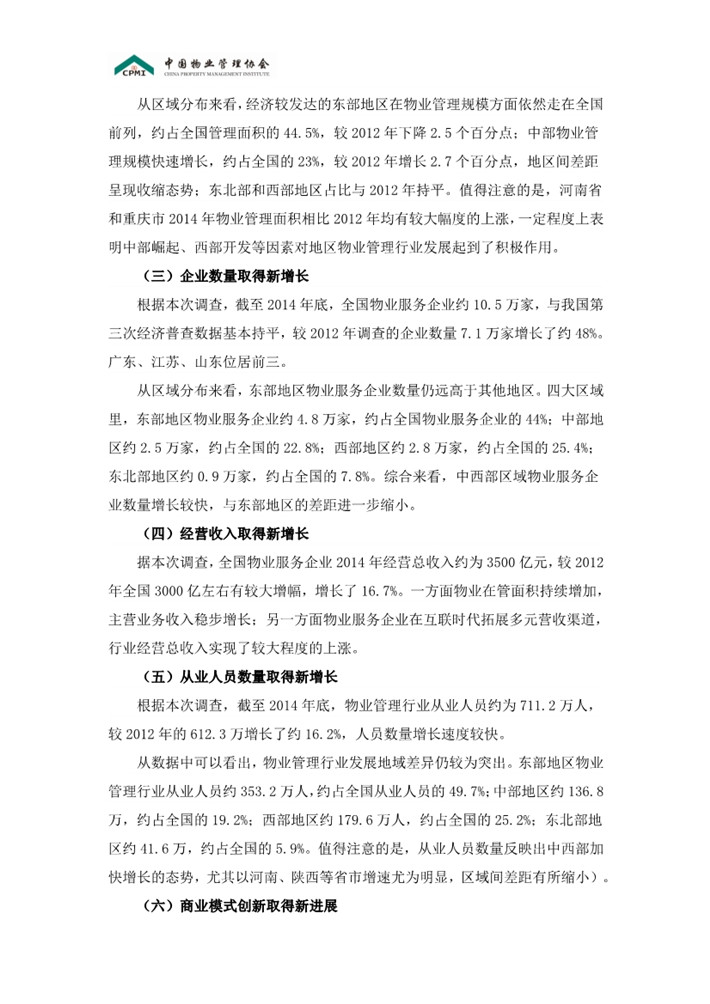 CPMI 中国物业管理协会 CHINA PROPERTY MANAGEMENT INSTITUTE

从区域分布来看，经济较发达的东部地区在物业管理规模方面依然走在全国前列，约占全国管理面积的 44.5%，较 2012 年下降 2.5 个百分点；中部物业管理规模快速增长，约占全国的 23%，较 2012 年增长 2.7 个百分点，地区间差距呈现收缩态势；东北部和西部地区占比与 2012 年持平。值得注意的是，河南省和重庆市 2014 年物业管理面积相比 2012 年均有较大幅度的上涨，一定程度上表明中部崛起、西部开发等因素对地区物业管理行业发展起到了积极作用。

（三）企业数量取得新增长

根据本次调查，截至 2014 年底，全国物业服务企业约 10.5 万家，与我国第三次经济普查数据基本持平，较 2012 年调查的企业数量 7.1 万家增长了约 48%。广东、江苏、山东位居前三。

从区域分布来看，东部地区物业服务企业数量仍远高于其他地区。四大区域里，东部地区物业服务企业约 4.8 万家，约占全国物业服务企业的 44%；中部地区约 2.5 万家，约占全国的 22.8%；西部地区约 2.8 万家，约占全国的 25.4%；东北部地区约 0.9 万家，约占全国的 7.8%。综合来看，中西部区域物业服务企业数量增长较快，与东部地区的差距进一步缩小。

（四）经营收入取得新增长

据本次调查，全国物业服务企业 2014 年经营总收入约为 3500 亿元，较 2012 年全国 3000 亿左右有较大增幅，增长了 16.7%。一方面物业在管面积持续增加，主营业务收入稳步增长；另一方面物业服务企业在互联时代拓展多元营收渠道，行业经营总收入实现了较大程度的上涨。

（五）从业人员数量取得新增长

根据本次调查，截至 2014 年底，物业管理行业从业人员约为 711.2 万人，较 2012 年的 612.3 万增长了约 16.2%，人员数量增长速度较快。

从数据中可以看出，物业管理行业发展地域差异仍较为突出。东部地区物业管理行业从业人员约 353.2 万人，约占全国从业人员的 49.7%；中部地区约 136.8 万，约占全国的 19.2%；西部地区约 179.6 万人，约占全国的 25.2%；东北部地区约 41.6 万，约占全国的 5.9%。值得注意的是，从业人员数量反映出中西部加快增长的态势，尤其以河南、陕西等省市增速尤为明显，区域间差距有所缩小）。

（六）商业模式创新取得新进展